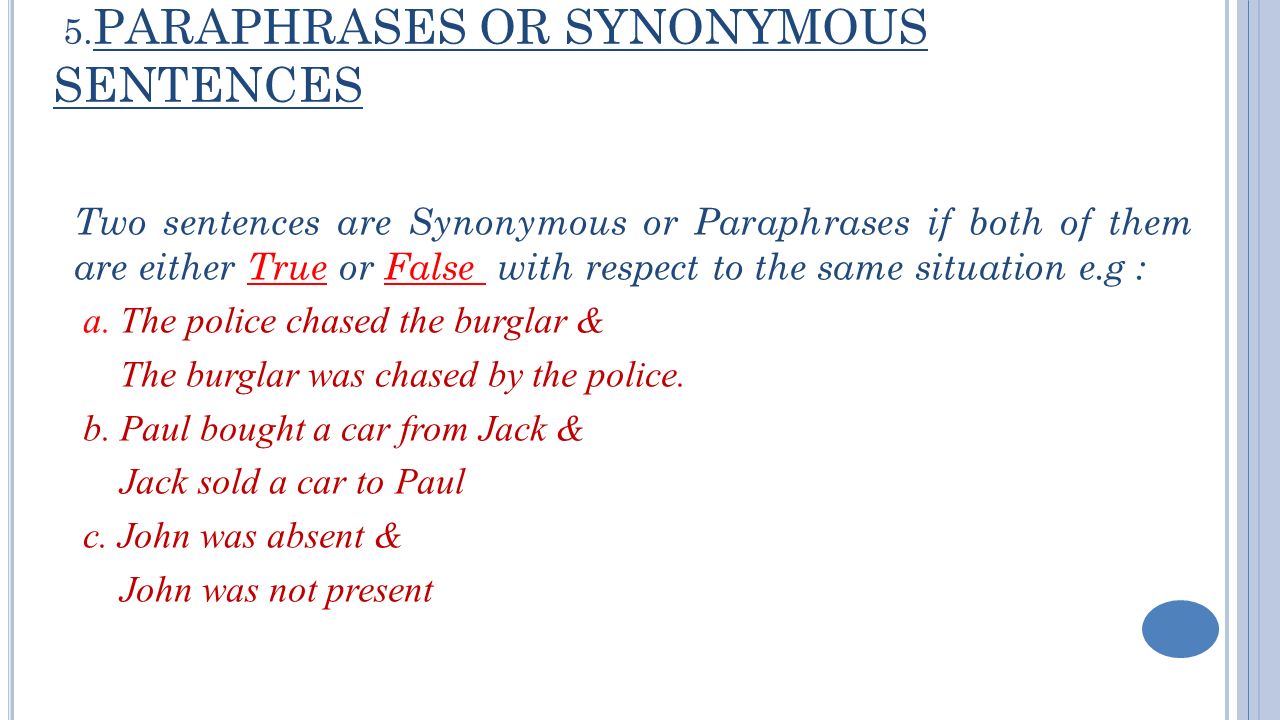 5. PARAPHRASES OR SYNONYMOUS SENTENCES

Two sentences are Synonymous or Paraphrases if both of them are either True or False with respect to the same situation e.g :

a. The police chased the burglar &
The burglar was chased by the police.

b. Paul bought a car from Jack &
Jack sold a car to Paul

c. John was absent &
John was not present